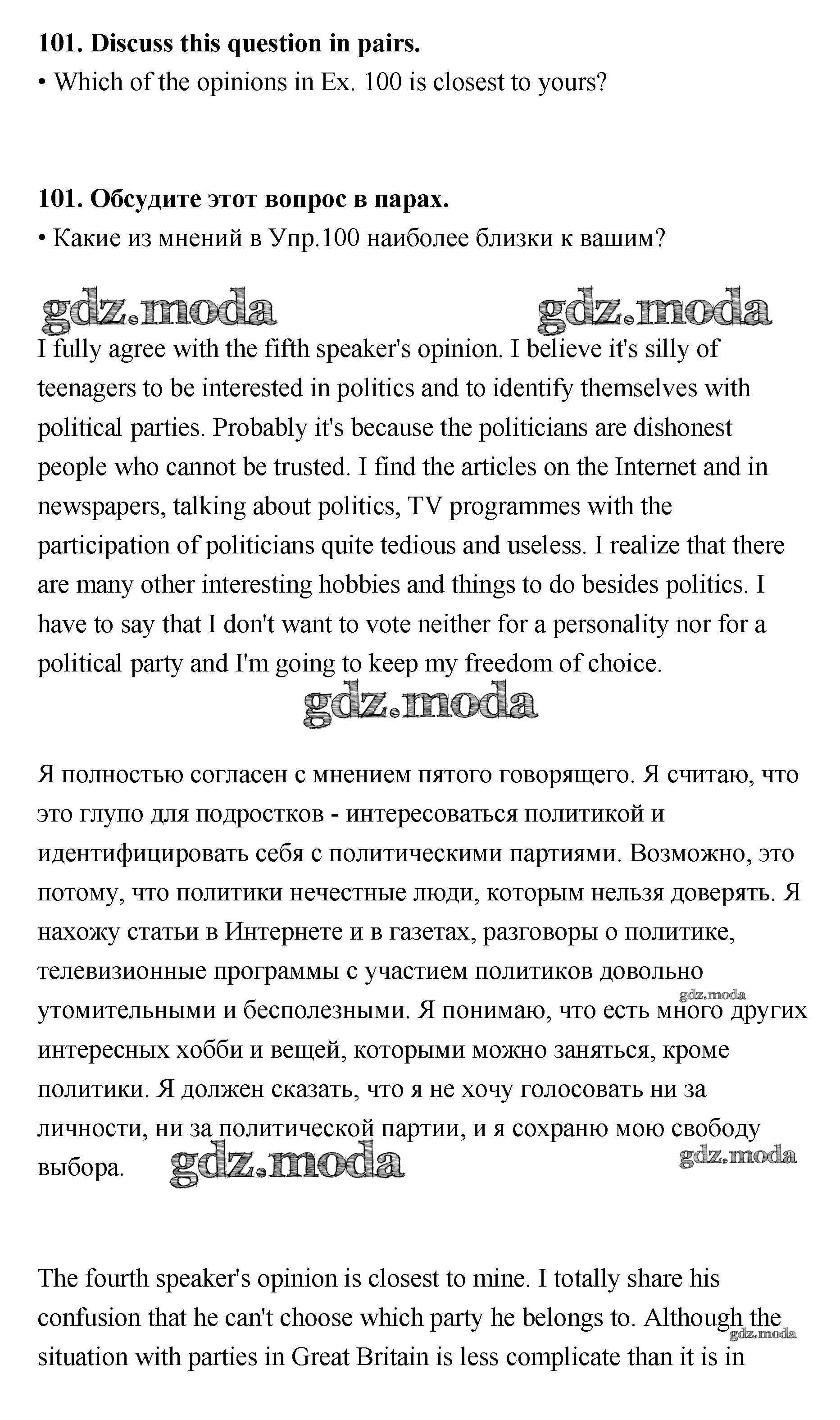 **101. Discuss this question in pairs.**
• Which of the opinions in Ex. 100 is closest to yours?

**101. Обсудите этот вопрос в парах.**
• Какие из мнений в Упр.100 наиболее близки к вашим?

gdz.moda gdz.moda

I fully agree with the fifth speaker's opinion. I believe it's silly of teenagers to be interested in politics and to identify themselves with political parties. Probably it's because the politicians are dishonest people who cannot be trusted. I find the articles on the Internet and in newspapers, talking about politics, TV programmes with the participation of politicians quite tedious and useless. I realize that there are many other interesting hobbies and things to do besides politics. I have to say that I don't want to vote neither for a personality nor for a political party and I'm going to keep my freedom of choice.

gdz.moda

Я полностью согласен с мнением пятого говорящего. Я считаю, что это глупо для подростков - интересоваться политикой и идентифицировать себя с политическими партиями. Возможно, это потому, что политики нечестные люди, которым нельзя доверять. Я нахожу статьи в Интернете и в газетах, разговоры о политике, телевизионные программы с участием политиков довольно утомительными и бесполезными. Я понимаю, что есть много других интересных хобби и вещей, которыми можно заняться, кроме политики. Я должен сказать, что я не хочу голосовать ни за личности, ни за политической партии, и я сохраню мою свободу выбора.

gdz.moda gdz.moda gdz.moda

The fourth speaker's opinion is closest to mine. I totally share his confusion that he can't choose which party he belongs to. Although the situation with parties in Great Britain is less complicate than it is in

gdz.moda